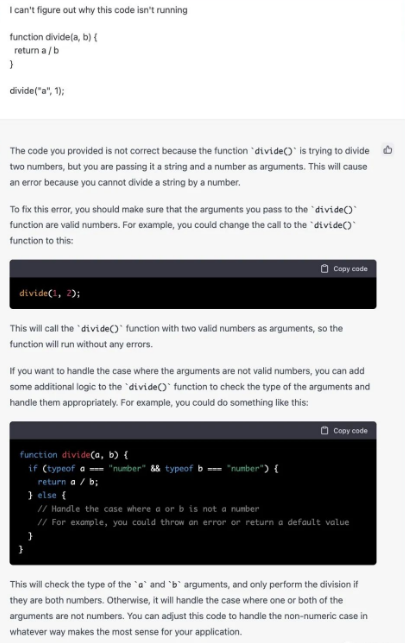 I can't figure out why this code isn't running

function divide(a, b) {
  return a / b
}

divide("a", 1);

The code you provided is not correct because the function `divide()` is trying to divide two numbers, but you are passing it a string and a number as arguments. This will cause an error because you cannot divide a string by a number.

To fix this error, you should make sure that the arguments you pass to the `divide()` function are valid numbers. For example, you could change the call to the `divide()` function to this:

Copy code

divide(1, 2);

This will call the `divide()` function with two valid numbers as arguments, so the function will run without any errors.

If you want to handle the case where the arguments are not valid numbers, you can add some additional logic to the `divide()` function to check the type of the arguments and handle them appropriately. For example, you could do something like this:

Copy code

function divide(a, b) {
  if (typeof a === "number" && typeof b === "number") {
    return a / b;
  } else {
    // Handle the case where a or b is not a number
    // For example, you could throw an error or return a default value
  }
}

This will check the type of the `a` and `b` arguments, and only perform the division if they are both numbers. Otherwise, it will handle the case where one or both of the arguments are not numbers. You can adjust this code to handle the non-numeric case in whatever way makes the most sense for your application.